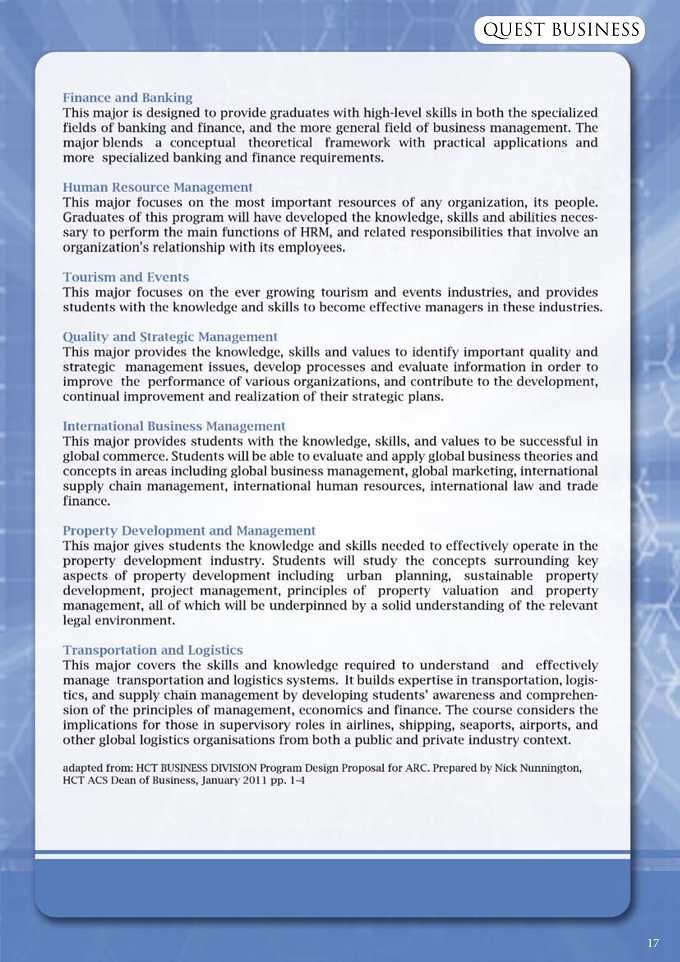 QUEST BUSINESS

Finance and Banking
This major is designed to provide graduates with high-level skills in both the specialized fields of banking and finance, and the more general field of business management. The major blends a conceptual theoretical framework with practical applications and more specialized banking and finance requirements.

Human Resource Management
This major focuses on the most important resources of any organization, its people. Graduates of this program will have developed the knowledge, skills and abilities necessary to perform the main functions of HRM, and related responsibilities that involve an organization's relationship with its employees.

Tourism and Events
This major focuses on the ever growing tourism and events industries, and provides students with the knowledge and skills to become effective managers in these industries.

Quality and Strategic Management
This major provides the knowledge, skills and values to identify important quality and strategic management issues, develop processes and evaluate information in order to improve the performance of various organizations, and contribute to the development, continual improvement and realization of their strategic plans.

International Business Management
This major provides students with the knowledge, skills, and values to be successful in global commerce. Students will be able to evaluate and apply global business theories and concepts in areas including global business management, global marketing, international supply chain management, international human resources, international law and trade finance.

Property Development and Management
This major gives students the knowledge and skills needed to effectively operate in the property development industry. Students will study the concepts surrounding key aspects of property development including urban planning, sustainable property development, project management, principles of property valuation and property management, all of which will be underpinned by a solid understanding of the relevant legal environment.

Transportation and Logistics
This major covers the skills and knowledge required to understand and effectively manage transportation and logistics systems. It builds expertise in transportation, logistics, and supply chain management by developing students' awareness and comprehension of the principles of management, economics and finance. The course considers the implications for those in supervisory roles in airlines, shipping, seaports, airports, and other global logistics organisations from both a public and private industry context.

adapted from: HCT BUSINESS DIVISION Program Design Proposal for ARC. Prepared by Nick Nunnington, HCT ACS Dean of Business, January 2011 pp. 1-4

17